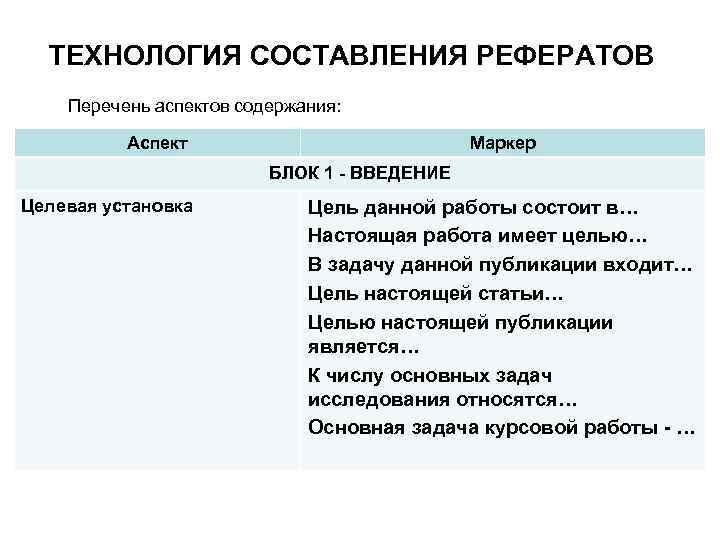 ТЕХНОЛОГИЯ СОСТАВЛЕНИЯ РЕФЕРАТОВ

Перечень аспектов содержания:

| Аспект | Маркер |
|---|---|
| БЛОК 1 - ВВЕДЕНИЕ | |
| Целевая установка | Цель данной работы состоит в… Настоящая работа имеет целью… В задачу данной публикации входит… Цель настоящей статьи… Целью настоящей публикации является… К числу основных задач исследования относятся… Основная задача курсовой работы - … |